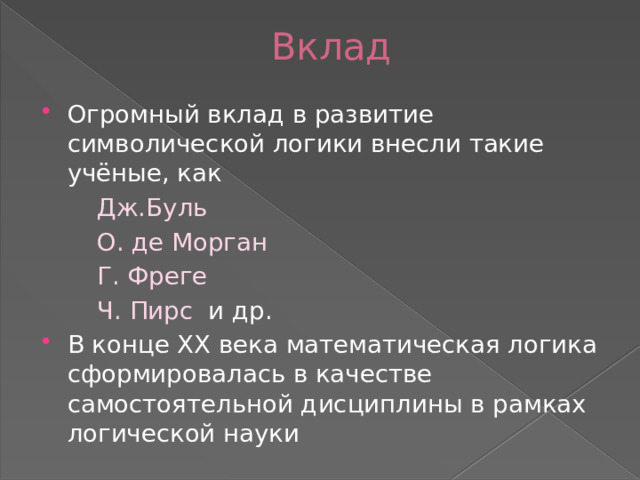 Вклад

Огромный вклад в развитие символической логики внесли такие учёные, как

Дж.Буль

О. де Морган

Г. Фреге

Ч. Пирс и др.

В конце XX века математическая логика сформировалась в качестве самостоятельной дисциплины в рамках логической науки